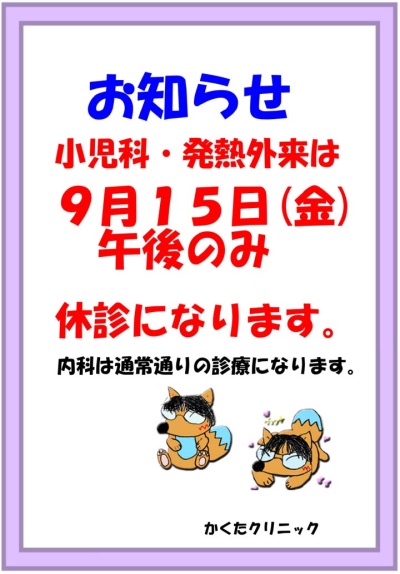 お知らせ

小児科・発熱外来は
9月15日(金)
午後のみ

休診になります。

内科は通常通りの診療になります。

かくたクリニック